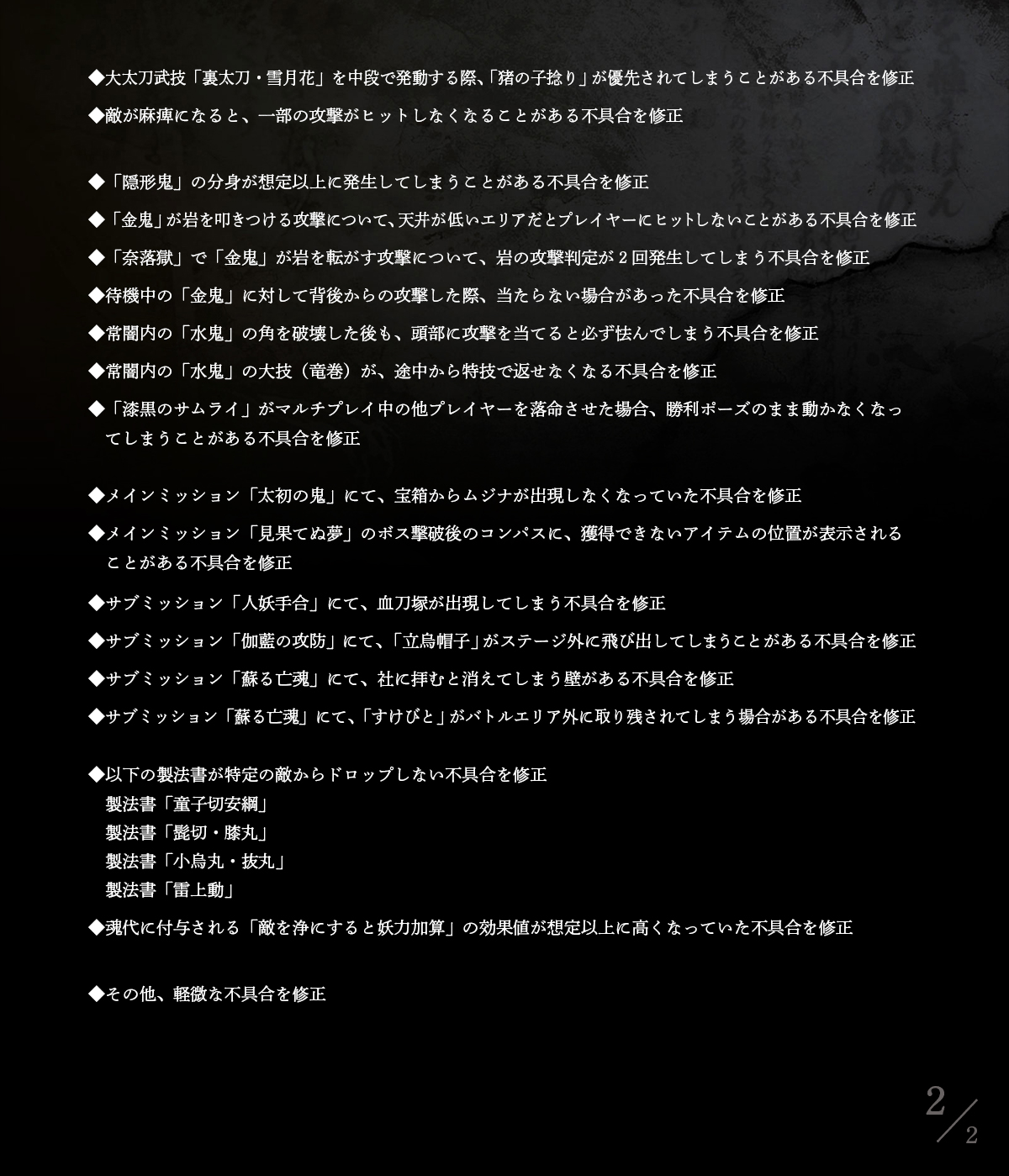 ◆大太刀武技「裏太刀・雪月花」を中段で発動する際、「猪の子捻り」が優先されてしまうことがある不具合を修正

◆敵が麻痺になると、一部の攻撃がヒットしなくなることがある不具合を修正

◆「隠形鬼」の分身が想定以上に発生してしまうことがある不具合を修正

◆「金鬼」が岩を叩きつける攻撃について、天井が低いエリアだとプレイヤーにヒットしないことがある不具合を修正

◆「奈落獄」で「金鬼」が岩を転がす攻撃について、岩の攻撃判定が２回発生してしまう不具合を修正

◆待機中の「金鬼」に対して背後からの攻撃した際、当たらない場合があった不具合を修正

◆常闇内の「水鬼」の角を破壊した後も、頭部に攻撃を当てると必ず怯んでしまう不具合を修正

◆常闇内の「水鬼」の大技（竜巻）が、途中から特技で返せなくなる不具合を修正

◆「漆黒のサムライ」がマルチプレイ中の他プレイヤーを落命させた場合、勝利ポーズのまま動かなくなってしまうことがある不具合を修正

◆メインミッション「太初の鬼」にて、宝箱からムジナが出現しなくなっていた不具合を修正

◆メインミッション「見果てぬ夢」のボス撃破後のコンパスに、獲得できないアイテムの位置が表示されることがある不具合を修正

◆サブミッション「人妖手合」にて、血刀塚が出現してしまう不具合を修正

◆サブミッション「伽藍の攻防」にて、「立烏帽子」がステージ外に飛び出してしまうことがある不具合を修正

◆サブミッション「蘇る亡魂」にて、社に拝むと消えてしまう壁がある不具合を修正

◆サブミッション「蘇る亡魂」にて、「すけびと」がバトルエリア外に取り残されてしまう場合がある不具合を修正

◆以下の製法書が特定の敵からドロップしない不具合を修正
製法書「童子切安綱」
製法書「髭切・膝丸」
製法書「小烏丸・抜丸」
製法書「雷上動」

◆魂代に付与される「敵を浄にすると妖力加算」の効果値が想定以上に高くなっていた不具合を修正

◆その他、軽微な不具合を修正

2/2